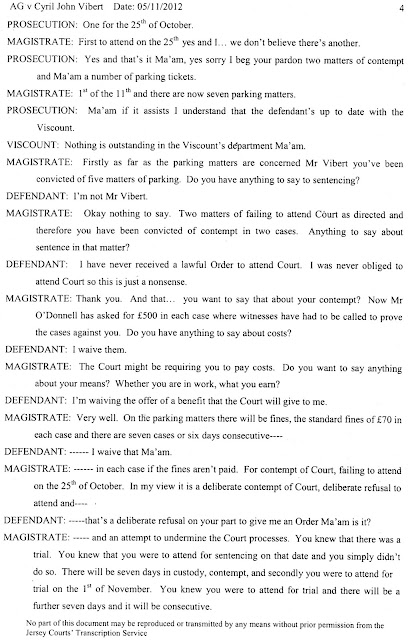 AG v Cyril John Vibert Date: 05/11/2012 4

PROSECUTION: One for the 25$^{th}$ of October.

MAGISTRATE: First to attend on the 25$^{th}$ yes and I… we don't believe there's another.

PROSECUTION: Yes and that's it Ma'am, yes sorry I beg your pardon two matters of contempt and Ma'am a number of parking tickets.

MAGISTRATE: 1$^{st}$ of the 11$^{th}$ and there are now seven parking matters.

PROSECUTION: Ma'am if it assists I understand that the defendant's up to date with the Viscount.

VISCOUNT: Nothing is outstanding in the Viscount's department Ma'am.

MAGISTRATE: Firstly as far as the parking matters are concerned Mr Vibert you've been convicted of five matters of parking. Do you have anything to say to sentencing?

DEFENDANT: I'm not Mr Vibert.

MAGISTRATE: Okay nothing to say. Two matters of failing to attend Court as directed and therefore you have been convicted of contempt in two cases. Anything to say about sentence in that matter?

DEFENDANT: I have never received a lawful Order to attend Court. I was never obliged to attend Court so this is just a nonsense.

MAGISTRATE: Thank you. And that… you want to say that about your contempt? Now Mr O'Donnell has asked for £500 in each case where witnesses have had to be called to prove the cases against you. Do you have anything to say about costs?

DEFENDANT: I waive them.

MAGISTRATE: The Court might be requiring you to pay costs. Do you want to say anything about your means? Whether you are in work, what you earn?

DEFENDANT: I'm waiving the offer of a benefit that the Court will give to me.

MAGISTRATE: Very well. On the parking matters there will be fines, the standard fines of £70 in each case and there are seven cases or six days consecutive----

DEFENDANT: ------ I waive that Ma'am.

MAGISTRATE: ------ in each case if the fines aren't paid. For contempt of Court, failing to attend on the 25$^{th}$ of October. In my view it is a deliberate contempt of Court, deliberate refusal to attend and----

DEFENDANT: -----that's a deliberate refusal on your part to give me an Order Ma'am is it?

MAGISTRATE: ----- and an attempt to undermine the Court processes. You knew that there was a trial. You knew that you were to attend for sentencing on that date and you simply didn't do so. There will be seven days in custody, contempt, and secondly you were to attend for trial on the 1$^{st}$ of November. You knew you were to attend for trial and there will be a further seven days and it will be consecutive.

No part of this document may be reproduced or transmitted by any means without prior permission from the Jersey Courts' Transcription Service